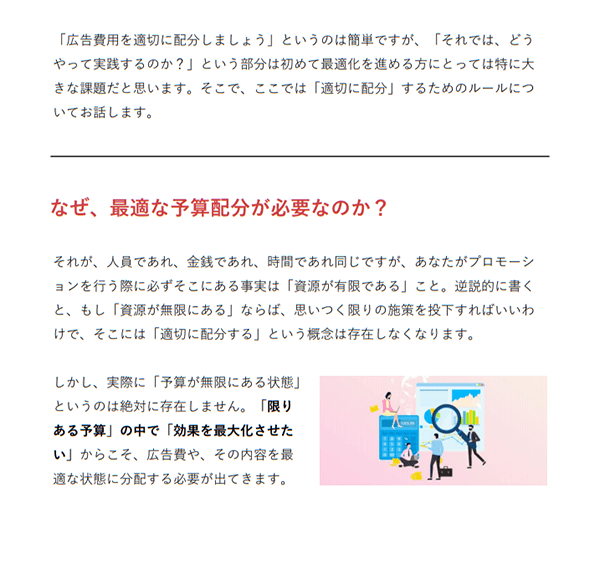 「広告費用を適切に配分しましょう」というのは簡単ですが、「それでは、どうやって実践するのか？」という部分は初めて最適化を進める方にとっては特に大きな課題だと思います。そこで、ここでは「適切に配分」するためのルールについてお話します。

なぜ、最適な予算配分が必要なのか？

それが、人員であれ、金銭であれ、時間であれ同じですが、あなたがプロモーションを行う際に必ずそこにある事実は「資源が有限である」こと。逆説的に書くと、もし「資源が無限にある」ならば、思いつく限りの施策を投下すればいいわけで、そこには「適切に配分する」という概念は存在しなくなります。

しかし、実際に「予算が無限にある状態」というのは絶対に存在しません。「限りある予算」の中で「効果を最大化させたい」からこそ、広告費や、その内容を最適な状態に分配する必要が出てきます。